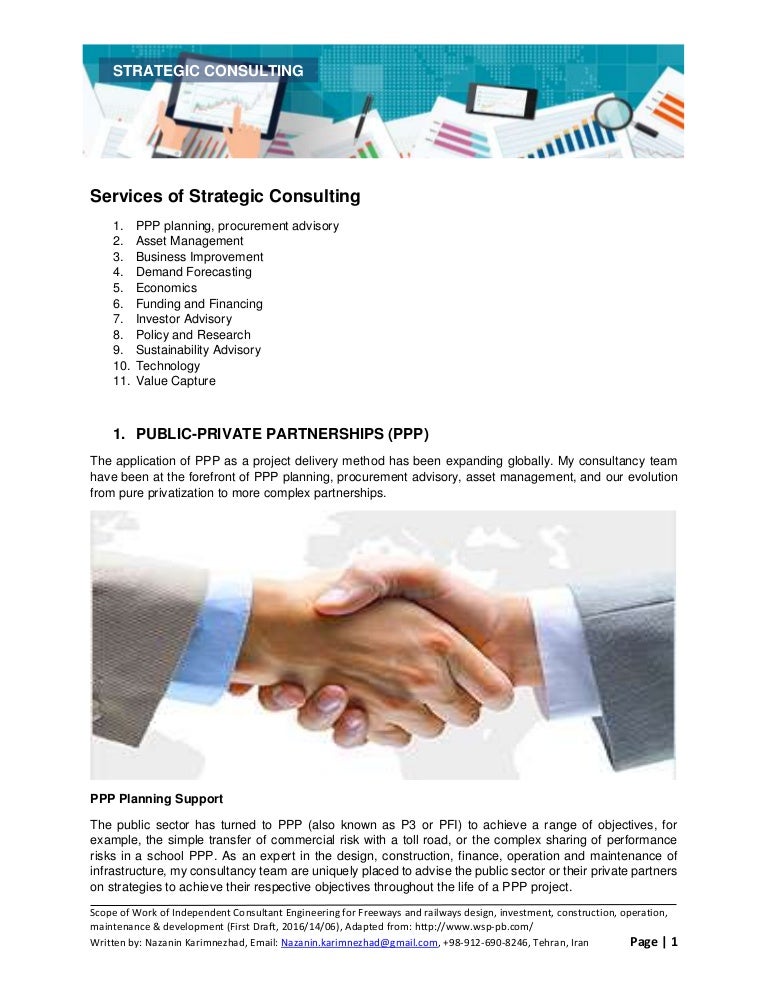 STRATEGIC CONSULTING

Services of Strategic Consulting

1. PPP planning, procurement advisory
2. Asset Management
3. Business Improvement
4. Demand Forecasting
5. Economics
6. Funding and Financing
7. Investor Advisory
8. Policy and Research
9. Sustainability Advisory
10. Technology
11. Value Capture

1. PUBLIC-PRIVATE PARTNERSHIPS (PPP)

The application of PPP as a project delivery method has been expanding globally. My consultancy team have been at the forefront of PPP planning, procurement advisory, asset management, and our evolution from pure privatization to more complex partnerships.

PPP Planning Support

The public sector has turned to PPP (also known as P3 or PFI) to achieve a range of objectives, for example, the simple transfer of commercial risk with a toll road, or the complex sharing of performance risks in a school PPP. As an expert in the design, construction, finance, operation and maintenance of infrastructure, my consultancy team are uniquely placed to advise the public sector or their private partners on strategies to achieve their respective objectives throughout the life of a PPP project.

Scope of Work of Independent Consultant Engineering for Freeways and railways design, investment, construction, operation, maintenance & development (First Draft, 2016/14/06), Adapted from: http://www.wsp-pb.com/
Written by: Nazanin Karimnezhad, Email: Nazanin.karimnezhad@gmail.com, +98-912-690-8246, Tehran, Iran Page | 1